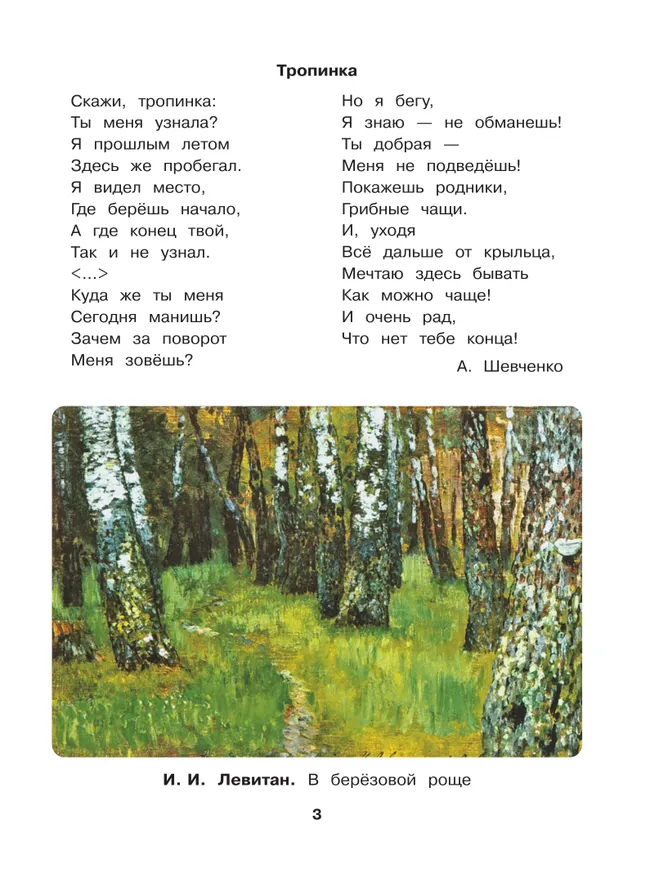 Тропинка

Скажи, тропинка:
Ты меня узнала?
Я прошлым летом
Здесь же пробегал.
Я видел место,
Где берёшь начало,
А где конец твой,
Так и не узнал.
<...>
Куда же ты меня
Сегодня манишь?
Зачем за поворот
Меня зовёшь?

Но я бегу,
Я знаю — не обманешь!
Ты добрая —
Меня не подведёшь!
Покажешь родники,
Грибные чащи.
И, уходя
Всё дальше от крыльца,
Мечтаю здесь бывать
Как можно чаще!
И очень рад,
Что нет тебе конца!

А. Шевченко

И. И. Левитан. В берёзовой роще

3